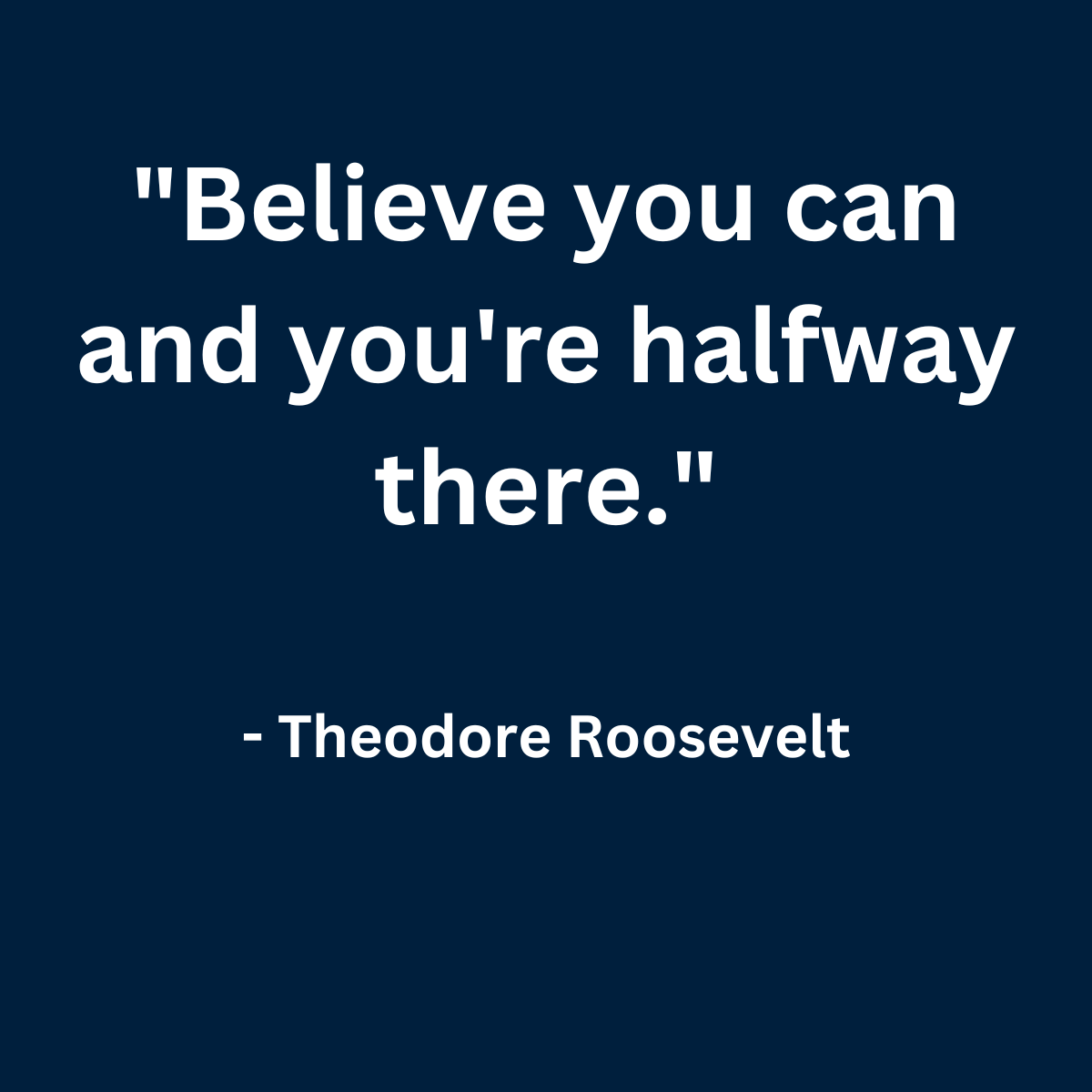 "Believe you can and you're halfway there."

- Theodore Roosevelt